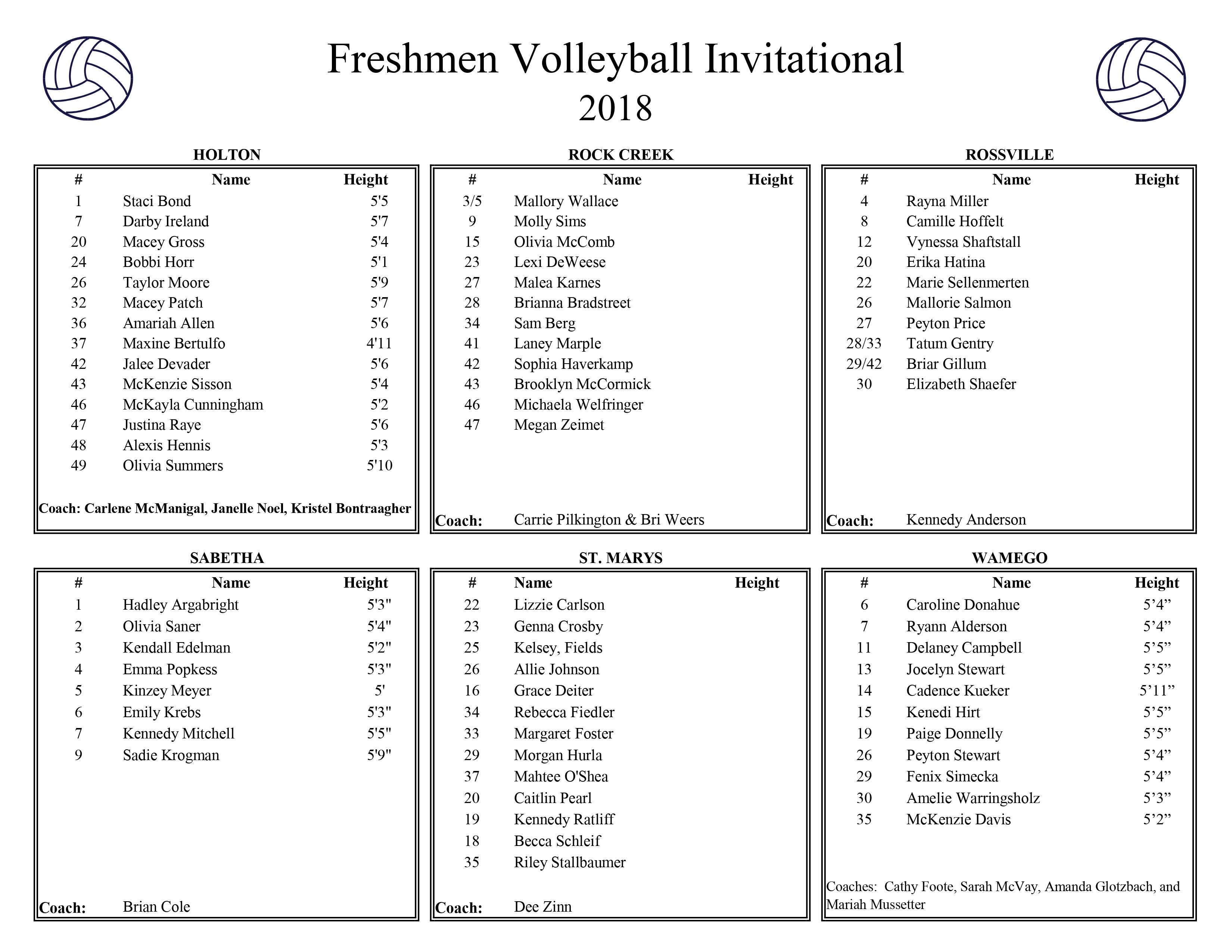 Freshmen Volleyball Invitational
2018

HOLTON

| # | Name | Height |
|---|---|---|
| 1 | Staci Bond | 5'5 |
| 7 | Darby Ireland | 5'7 |
| 20 | Macey Gross | 5'4 |
| 24 | Bobbi Horr | 5'1 |
| 26 | Taylor Moore | 5'9 |
| 32 | Macey Patch | 5'7 |
| 36 | Amariah Allen | 5'6 |
| 37 | Maxine Bertulfo | 4'11 |
| 42 | Jalee Devader | 5'6 |
| 43 | McKenzie Sisson | 5'4 |
| 46 | McKayla Cunningham | 5'2 |
| 47 | Justina Raye | 5'6 |
| 48 | Alexis Hennis | 5'3 |
| 49 | Olivia Summers | 5'10 |

Coach: Carlene McManigal, Janelle Noel, Kristel Bontraagher

ROCK CREEK

| # | Name | Height |
|---|---|---|
| 3/5 | Mallory Wallace | |
| 9 | Molly Sims | |
| 15 | Olivia McComb | |
| 23 | Lexi DeWeese | |
| 27 | Malea Karnes | |
| 28 | Brianna Bradstreet | |
| 34 | Sam Berg | |
| 41 | Laney Marple | |
| 42 | Sophia Haverkamp | |
| 43 | Brooklyn McCormick | |
| 46 | Michaela Welfringer | |
| 47 | Megan Zeimet | |

Coach: Carrie Pilkington & Bri Weers

ROSSVILLE

| # | Name | Height |
|---|---|---|
| 4 | Rayna Miller | |
| 8 | Camille Hoffelt | |
| 12 | Vynessa Shaftstall | |
| 20 | Erika Hatina | |
| 22 | Marie Sellenmerten | |
| 26 | Mallorie Salmon | |
| 27 | Peyton Price | |
| 28/33 | Tatum Gentry | |
| 29/42 | Briar Gillum | |
| 30 | Elizabeth Shaefer | |

Coach: Kennedy Anderson

SABETHA

| # | Name | Height |
|---|---|---|
| 1 | Hadley Argabright | 5'3" |
| 2 | Olivia Saner | 5'4" |
| 3 | Kendall Edelman | 5'2" |
| 4 | Emma Popkess | 5'3" |
| 5 | Kinzey Meyer | 5' |
| 6 | Emily Krebs | 5'3" |
| 7 | Kennedy Mitchell | 5'5" |
| 9 | Sadie Krogman | 5'9" |

Coach: Brian Cole

ST. MARYS

| # | Name | Height |
|---|---|---|
| 22 | Lizzie Carlson | |
| 23 | Genna Crosby | |
| 25 | Kelsey, Fields | |
| 26 | Allie Johnson | |
| 16 | Grace Deiter | |
| 34 | Rebecca Fiedler | |
| 33 | Margaret Foster | |
| 29 | Morgan Hurla | |
| 37 | Mahtee O'Shea | |
| 20 | Caitlin Pearl | |
| 19 | Kennedy Ratliff | |
| 18 | Becca Schleif | |
| 35 | Riley Stallbaumer | |

Coach: Dee Zinn

WAMEGO

| # | Name | Height |
|---|---|---|
| 6 | Caroline Donahue | 5’4” |
| 7 | Ryann Alderson | 5’4” |
| 11 | Delaney Campbell | 5’5” |
| 13 | Jocelyn Stewart | 5’5” |
| 14 | Cadence Kueker | 5’11” |
| 15 | Kenedi Hirt | 5’5” |
| 19 | Paige Donnelly | 5’5” |
| 26 | Peyton Stewart | 5’4” |
| 29 | Fenix Simecka | 5’4” |
| 30 | Amelie Warringsholz | 5’3” |
| 35 | McKenzie Davis | 5’2” |

Coaches: Cathy Foote, Sarah McVay, Amanda Glotzbach, and Mariah Mussetter